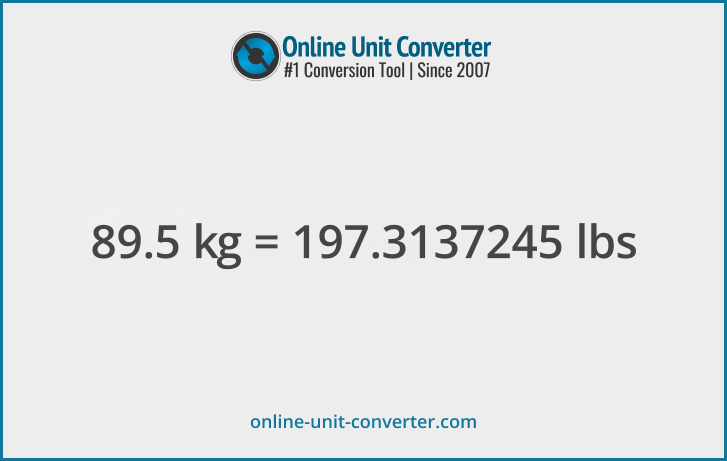 Online Unit Converter
#1 Conversion Tool | Since 2007

89.5 kg = 197.3137245 lbs

online-unit-converter.com